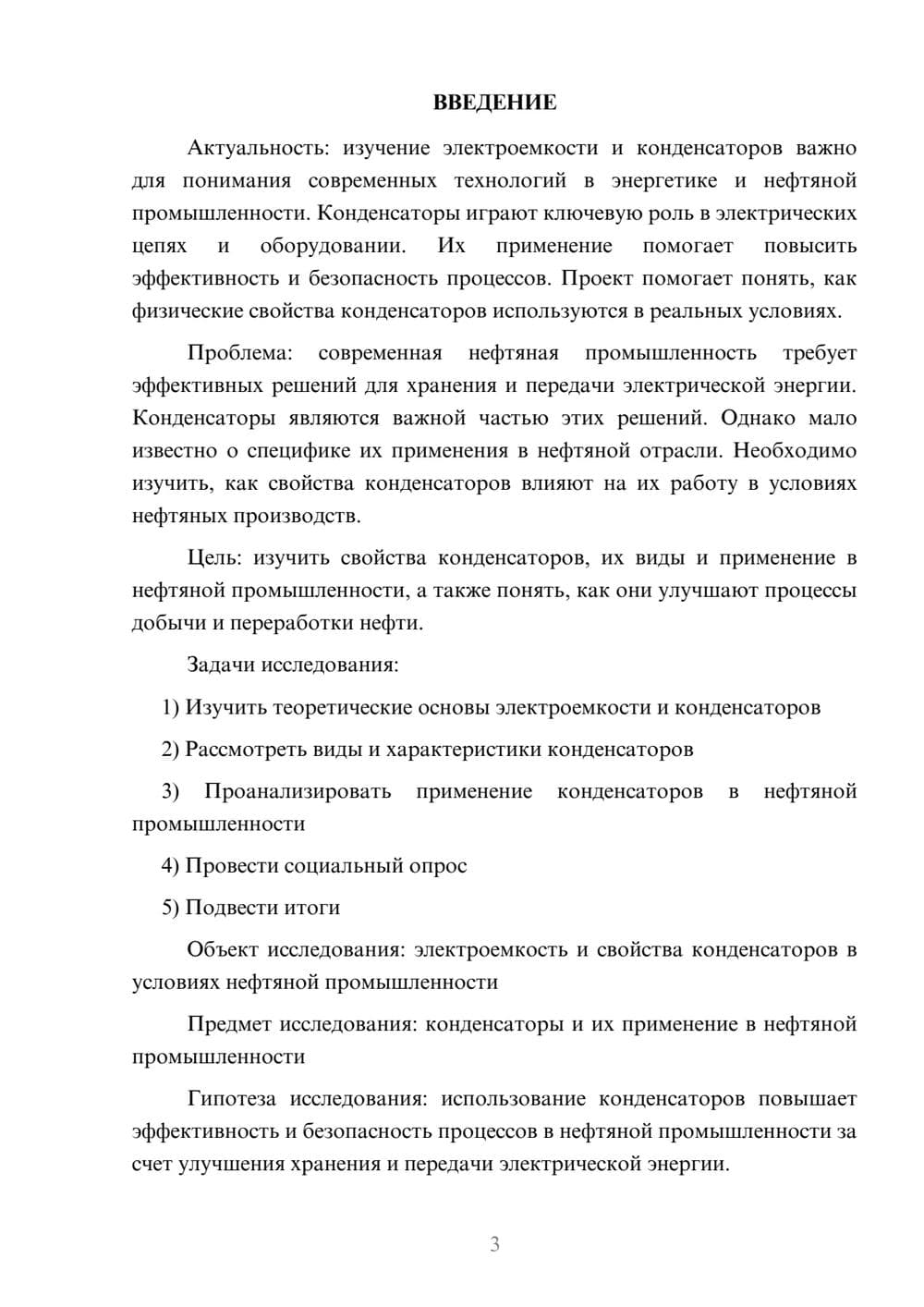 ВВЕДЕНИЕ

Актуальность: изучение электроемкости и конденсаторов важно для понимания современных технологий в энергетике и нефтяной промышленности. Конденсаторы играют ключевую роль в электрических цепях и оборудовании. Их применение помогает повысить эффективность и безопасность процессов. Проект помогает понять, как физические свойства конденсаторов используются в реальных условиях.

Проблема: современная нефтяная промышленность требует эффективных решений для хранения и передачи электрической энергии. Конденсаторы являются важной частью этих решений. Однако мало известно о специфике их применения в нефтяной отрасли. Необходимо изучить, как свойства конденсаторов влияют на их работу в условиях нефтяных производств.

Цель: изучить свойства конденсаторов, их виды и применение в нефтяной промышленности, а также понять, как они улучшают процессы добычи и переработки нефти.

Задачи исследования:

1) Изучить теоретические основы электроемкости и конденсаторов

2) Рассмотреть виды и характеристики конденсаторов

3) Проанализировать применение конденсаторов в нефтяной промышленности

4) Провести социальный опрос

5) Подвести итоги

Объект исследования: электроемкость и свойства конденсаторов в условиях нефтяной промышленности

Предмет исследования: конденсаторы и их применение в нефтяной промышленности

Гипотеза исследования: использование конденсаторов повышает эффективность и безопасность процессов в нефтяной промышленности за счет улучшения хранения и передачи электрической энергии.

3